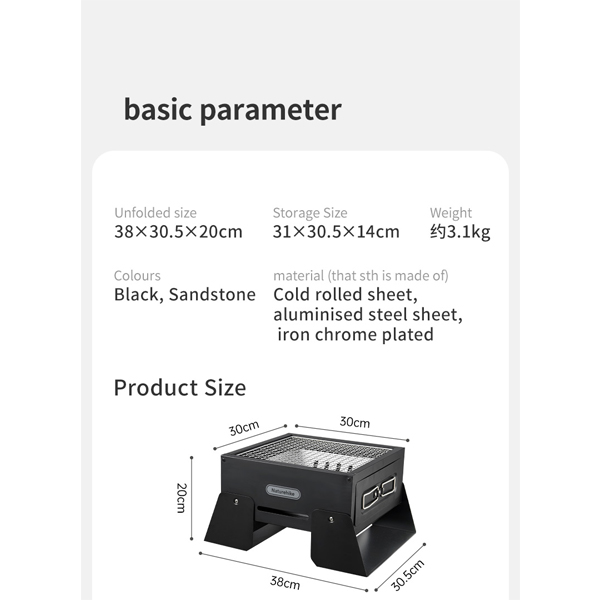 basic parameter

Unfolded size
38×30.5×20cm

Storage Size
31×30.5×14cm

Weight
约3.1kg

Colours
Black, Sandstone

material (that sth is made of)
Cold rolled sheet, aluminised steel sheet, iron chrome plated

Product Size

30cm

30cm

20cm

Naturehike

38cm

30.5cm